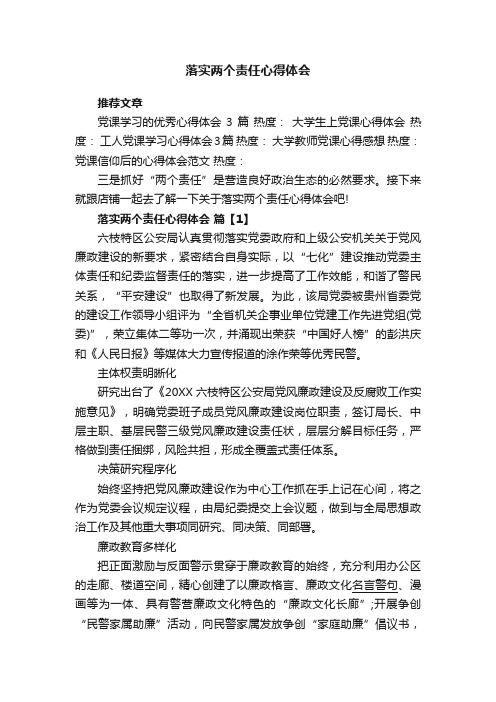 落实两个责任心得体会

推荐文章

党课学习的优秀心得体会 3 篇 热度： 大学生上党课心得体会 热度： 工人党课学习心得体会3篇 热度： 大学教师党课心得感想 热度： 党课信仰后的心得体会范文 热度：

三是抓好“两个责任”是营造良好政治生态的必然要求。接下来就跟店铺一起去了解一下关于落实两个责任心得体会吧!

落实两个责任心得体会 篇【1】

六枝特区公安局认真贯彻落实党委政府和上级公安机关关于党风廉政建设的新要求，紧密结合自身实际，以“七化”建设推动党委主体责任和纪委监督责任的落实，进一步提高了工作效能，和谐了警民关系，“平安建设”也取得了新发展。为此，该局党委被贵州省委党的建设工作领导小组评为“全省机关企事业单位党建工作先进党组(党委)”，荣立集体二等功一次，并涌现出荣获“中国好人榜”的彭洪庆和《人民日报》等媒体大力宣传报道的涂作荣等优秀民警。

主体权责明晰化

研究出台了《20XX 六枝特区公安局党风廉政建设及反腐败工作实施意见》，明确党委班子成员党风廉政建设岗位职责，签订局长、中层主职、基层民警三级党风廉政建设责任状，层层分解目标任务，严格做到责任捆绑，风险共担，形成全覆盖式责任体系。

决策研究程序化

始终坚持把党风廉政建设作为中心工作抓在手上记在心间，将之作为党委会议规定议程，由局纪委提交上会议题，做到与全局思想政治工作及其他重大事项同研究、同决策、同部署。

廉政教育多样化

把正面激励与反面警示贯穿于廉政教育的始终，充分利用办公区的走廊、楼道空间，精心创建了以廉政格言、廉政文化名言警句、漫画等为一体、具有警营廉政文化特色的“廉政文化长廊”;开展争创“民警家属助廉”活动，向民警家属发放争创“家庭助廉”倡议书，